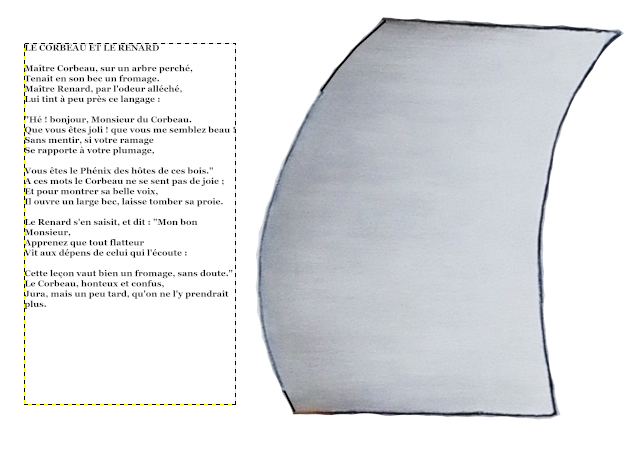 LE CORBEAU ET LE RENARD

Maître Corbeau, sur un arbre perché,
Tenait en son bec un fromage.
Maître Renard, par l'odeur alléché,
Lui tint à peu près ce langage :

"Hé ! bonjour, Monsieur du Corbeau.
Que vous êtes joli ! que vous me semblez beau !
Sans mentir, si votre ramage
Se rapporte à votre plumage,

Vous êtes le Phénix des hôtes de ces bois."
A ces mots le Corbeau ne se sent pas de joie ;
Et pour montrer sa belle voix,
Il ouvre un large bec, laisse tomber sa proie.

Le Renard s'en saisit, et dit : "Mon bon Monsieur,
Apprenez que tout flatteur
Vit aux dépens de celui qui l'écoute :

Cette leçon vaut bien un fromage, sans doute."
Le Corbeau, honteux et confus,
Jura, mais un peu tard, qu'on ne l'y prendrait plus.